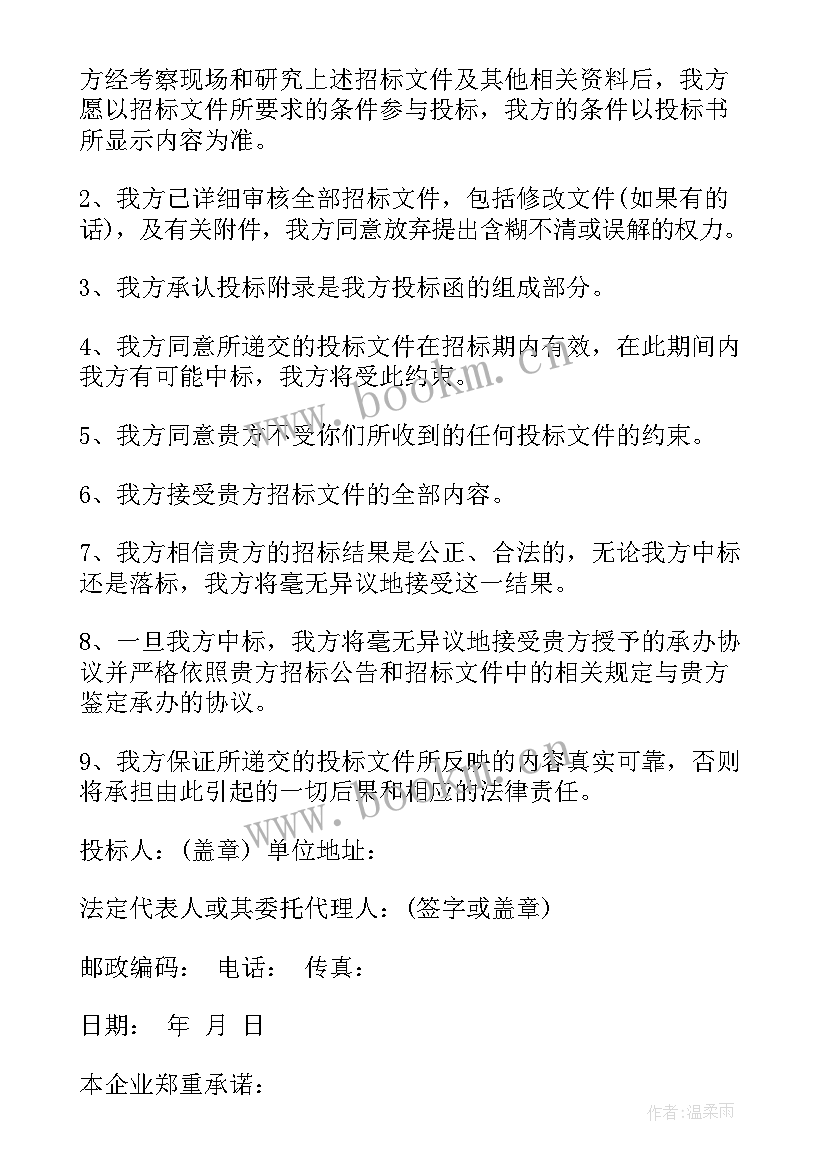 方经考察现场和研究上述招标文件及其他相关资料后，我方愿以招标文件所要求的条件参与投标，我方的条件以投标书所显示内容为准。

2、我方已详细审核全部招标文件，包括修改文件(如果有的话)，及有关附件，我方同意放弃提出含糊不清或误解的权力。

3、我方承认投标附录是我方投标函的组成部分。

4、我方同意所递交的投标文件在招标期内有效，在此期间内我方有可能中标，我方将受此约束。

5、我方同意贵方不受你们所收到的任何投标文件的约束。

6、我方接受贵方招标文件的全部内容。

7、我方相信贵方的招标结果是公正、合法的，无论我方中标还是落标，我方将毫无异议地接受这一结果。

8、一旦我方中标，我方将毫无异议地接受贵方授予的承办协议并严格依照贵方招标公告和招标文件中的相关规定与贵方鉴定承办的协议。

9、我方保证所递交的投标文件所反映的内容真实可靠，否则将承担由此引起的一切后果和相应的法律责任。

投标人：(盖章) 单位地址：

法定代表人或其委托代理人：(签字或盖章)

邮政编码： 电话： 传真：

日期： 年 月 日

本企业郑重承诺：

www.bookm.cn

www.bookm.cn

作者：温柔雨